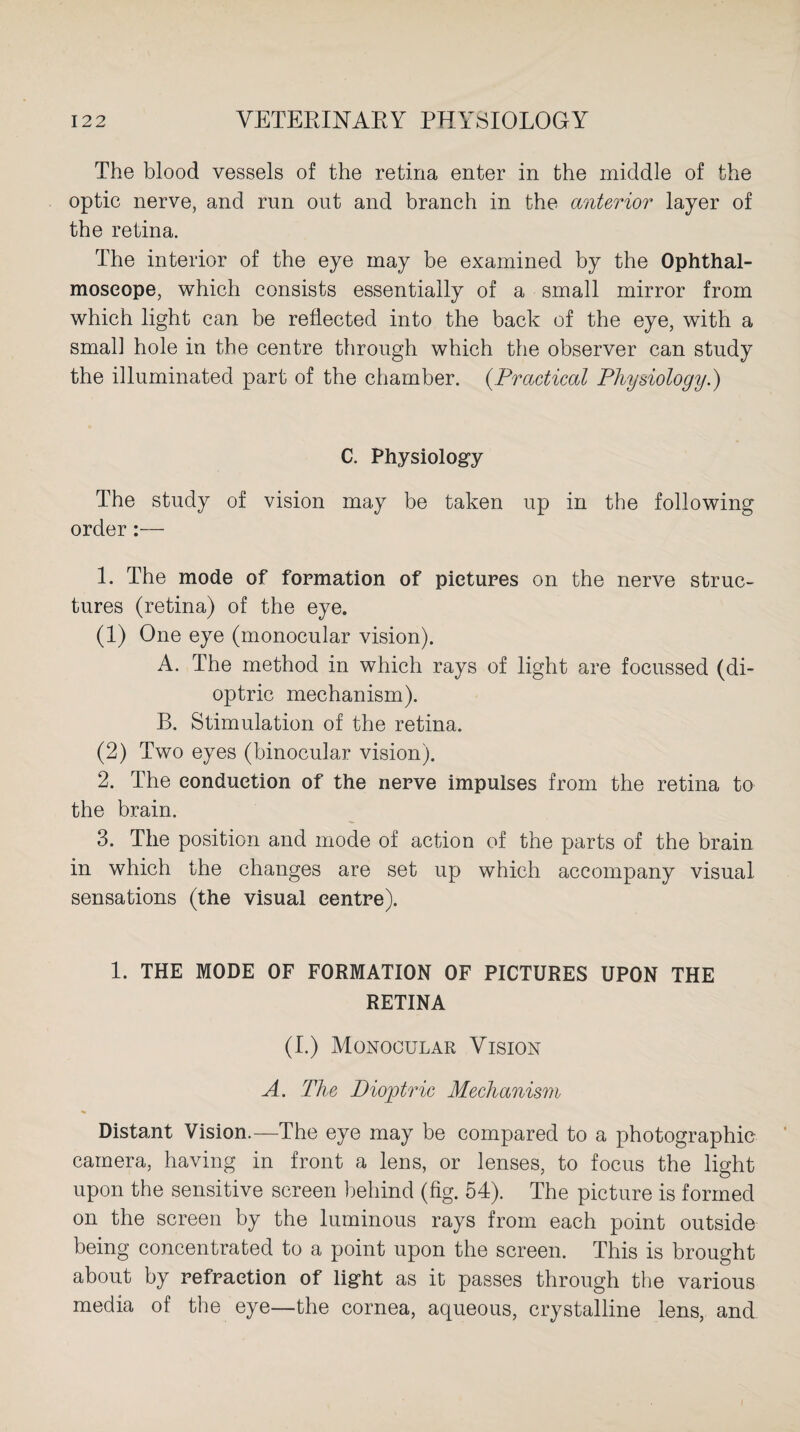 122 VETERINARY PHYSIOLOGY

The blood vessels of the retina enter in the middle of the optic nerve, and run out and branch in the anterior layer of the retina.

The interior of the eye may be examined by the Ophthalmoscope, which consists essentially of a small mirror from which light can be reflected into the back of the eye, with a small hole in the centre through which the observer can study the illuminated part of the chamber. (Practical Physiology.)

C. Physiology

The study of vision may be taken up in the following order :—

1. The mode of formation of pictures on the nerve structures (retina) of the eye.

(1) One eye (monocular vision).

A. The method in which rays of light are focussed (dioptric mechanism).

B. Stimulation of the retina.

(2) Two eyes (binocular vision).

2. The conduction of the nerve impulses from the retina to the brain.

3. The position and mode of action of the parts of the brain in which the changes are set up which accompany visual sensations (the visual centre).

1. THE MODE OF FORMATION OF PICTURES UPON THE RETINA

(I.) Monocular Vision

A. The Dioptric Mechanism

Distant Vision.—The eye may be compared to a photographic camera, having in front a lens, or lenses, to focus the light upon the sensitive screen behind (fig. 54). The picture is formed on the screen by the luminous rays from each point outside being concentrated to a point upon the screen. This is brought about by refraction of light as it passes through the various media of the eye—the cornea, aqueous, crystalline lens, and